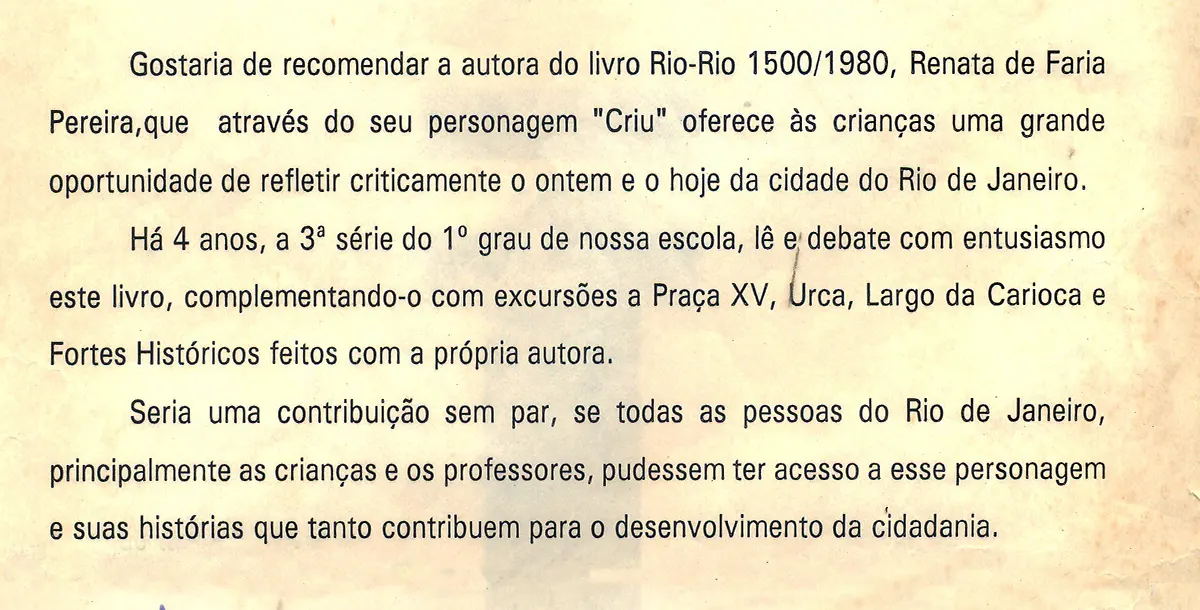 Gostaria de recomendar a autora do livro Rio-Rio 1500/1980, Renata de Faria Pereira,que através do seu personagem "Criu" oferece às crianças uma grande oportunidade de refletir criticamente o ontem e o hoje da cidade do Rio de Janeiro.

Há 4 anos, a 3ª série do 1º grau de nossa escola, lê e debate com entusiasmo este livro, complementando-o com excursões a Praça XV, Urca, Largo da Carioca e Fortes Históricos feitos com a própria autora.

Seria uma contribuição sem par, se todas as pessoas do Rio de Janeiro, principalmente as crianças e os professores, pudessem ter acesso a esse personagem e suas histórias que tanto contribuem para o desenvolvimento da cidadania.